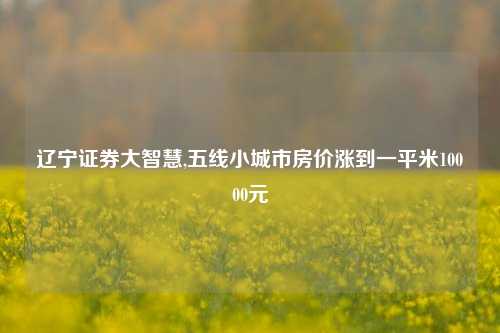 辽宁证券大智慧,五线小城市房价涨到一平米10000元